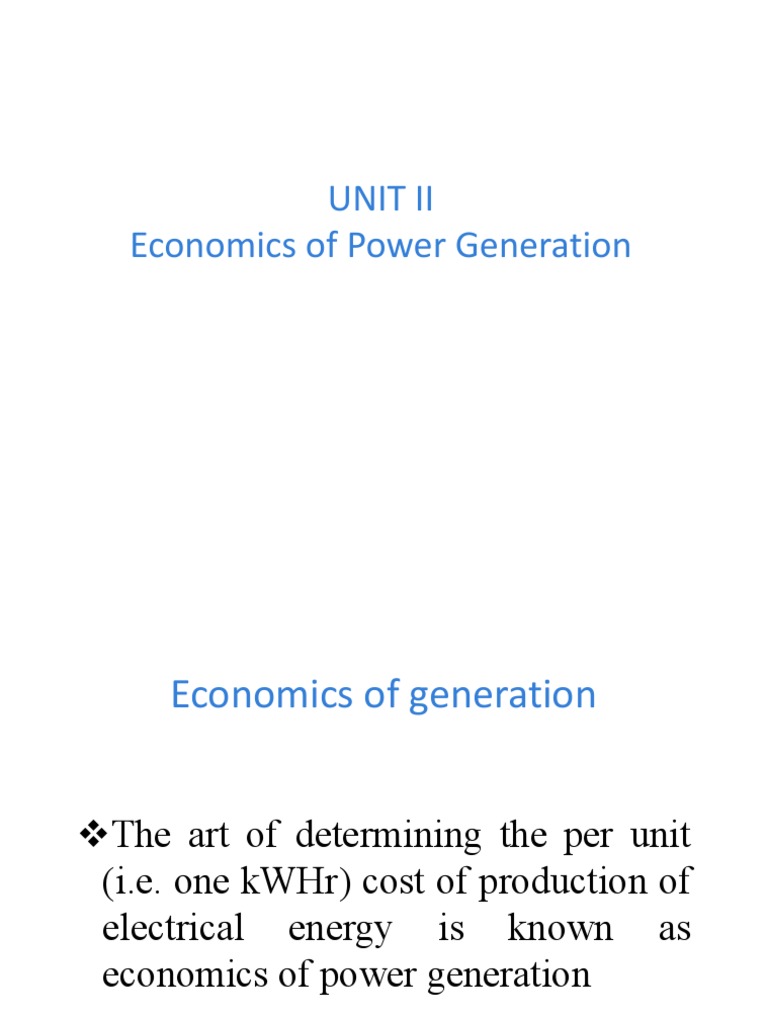 UNIT II
Economics of Power Generation

Economics of generation

❖The art of determining the per unit (i.e. one kWHr) cost of production of electrical energy is known as economics of power generation